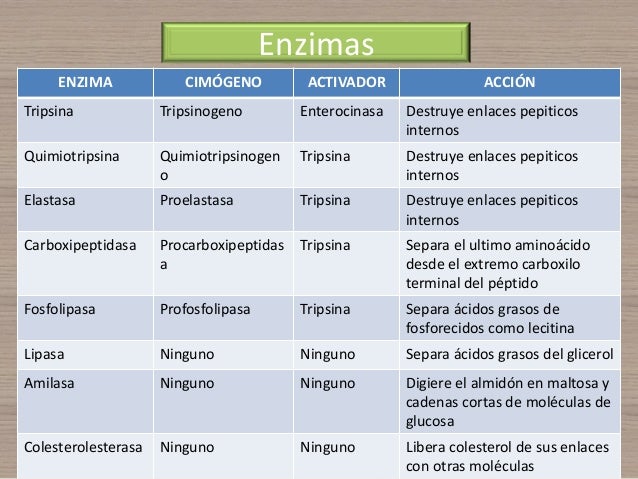 Enzimas

| ENZIMA | CIMÓGENO | ACTIVADOR | ACCIÓN |
|---|---|---|---|
| Tripsina | Tripsinogeno | Enterocinasa | Destruye enlaces pepiticos internos |
| Quimiotripsina | Quimiotripsinogeno | Tripsina | Destruye enlaces pepiticos internos |
| Elastasa | Proelastasa | Tripsina | Destruye enlaces pepiticos internos |
| Carboxipeptidasa | Procarboxipeptidasa | Tripsina | Separa el ultimo aminoácido desde el extremo carboxilo terminal del péptido |
| Fosfolipasa | Profosfolipasa | Tripsina | Separa ácidos grasos de fosforecidos como lecitina |
| Lipasa | Ninguno | Ninguno | Separa ácidos grasos del glicerol |
| Amilasa | Ninguno | Ninguno | Digiere el almidón en maltosa y cadenas cortas de moléculas de glucosa |
| Colesterolesterasa | Ninguno | Ninguno | Libera colesterol de sus enlaces con otras moléculas |